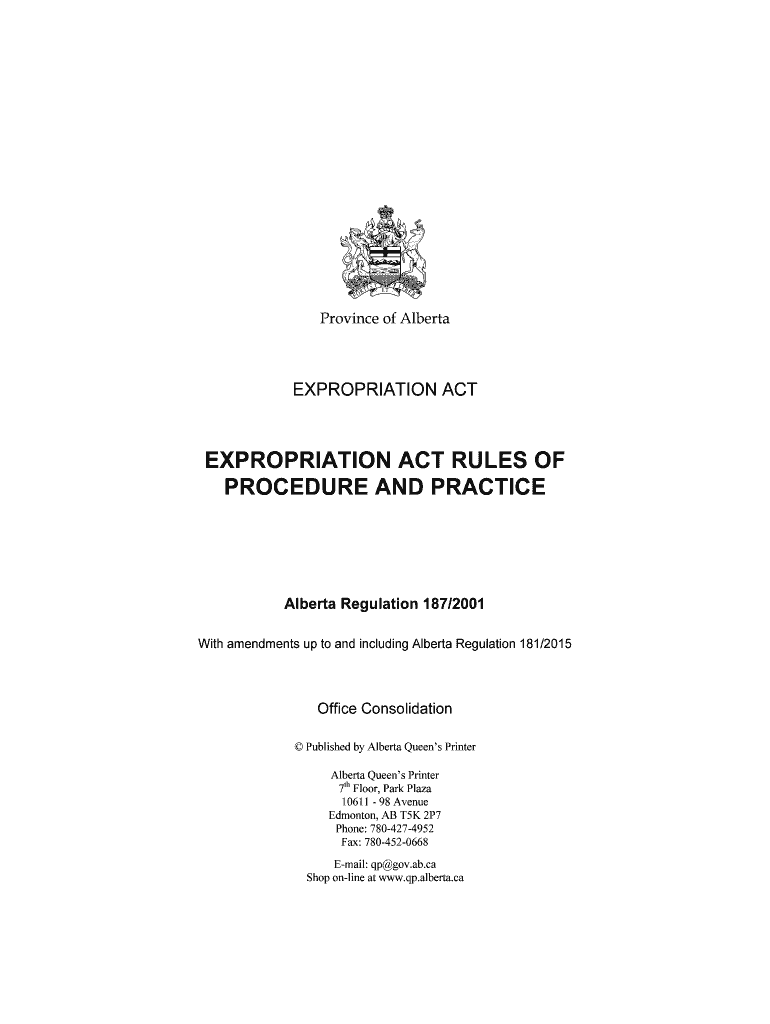 Province of Alberta

EXPROPRIATION ACT

EXPROPRIATION ACT RULES OF PROCEDURE AND PRACTICE

Alberta Regulation 187/2001

With amendments up to and including Alberta Regulation 181/2015

Office Consolidation

© Published by Alberta Queen's Printer

Alberta Queen's Printer
$7^{th}$ Floor, Park Plaza
10611 - 98 Avenue
Edmonton, AB T5K 2P7
Phone: 780-427-4952
Fax: 780-452-0668

E-mail: qp@gov.ab.ca
Shop on-line at www.qp.alberta.ca